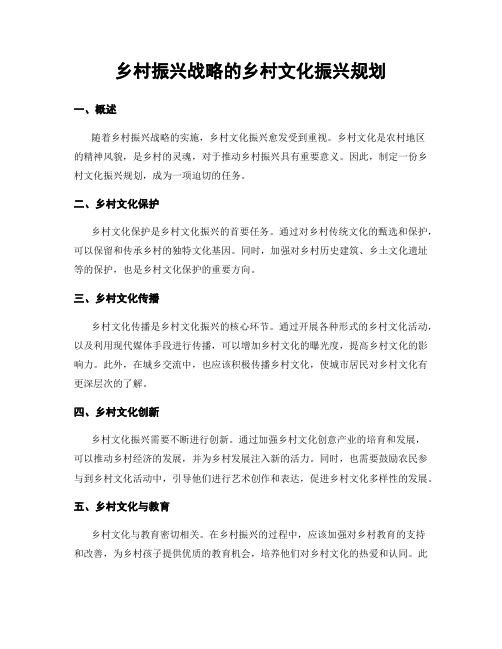 乡村振兴战略的乡村文化振兴规划

一、概述

随着乡村振兴战略的实施，乡村文化振兴愈发受到重视。乡村文化是农村地区的精神风貌，是乡村的灵魂，对于推动乡村振兴具有重要意义。因此，制定一份乡村文化振兴规划，成为一项迫切的任务。

二、乡村文化保护

乡村文化保护是乡村文化振兴的首要任务。通过对乡村传统文化的甄选和保护，可以保留和传承乡村的独特文化基因。同时，加强对乡村历史建筑、乡土文化遗址等的保护，也是乡村文化保护的重要方向。

三、乡村文化传播

乡村文化传播是乡村文化振兴的核心环节。通过开展各种形式的乡村文化活动，以及利用现代媒体手段进行传播，可以增加乡村文化的曝光度，提高乡村文化的影响力。此外，在城乡交流中，也应该积极传播乡村文化，使城市居民对乡村文化有更深层次的了解。

四、乡村文化创新

乡村文化振兴需要不断进行创新。通过加强乡村文化创意产业的培育和发展，可以推动乡村经济的发展，并为乡村发展注入新的活力。同时，也需要鼓励农民参与到乡村文化活动中，引导他们进行艺术创作和表达，促进乡村文化多样性的发展。

五、乡村文化与教育

乡村文化与教育密切相关。在乡村振兴的过程中，应该加强对乡村教育的支持和改善，为乡村孩子提供优质的教育机会，培养他们对乡村文化的热爱和认同。此